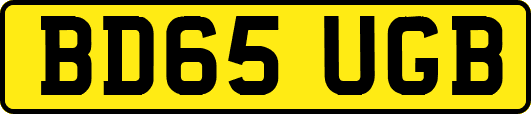 BD65 UGB